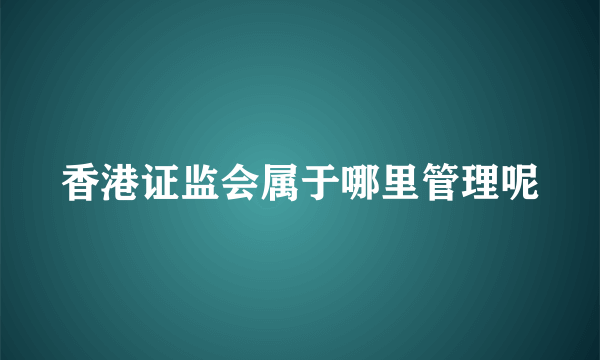 香港证监会属于哪里管理呢